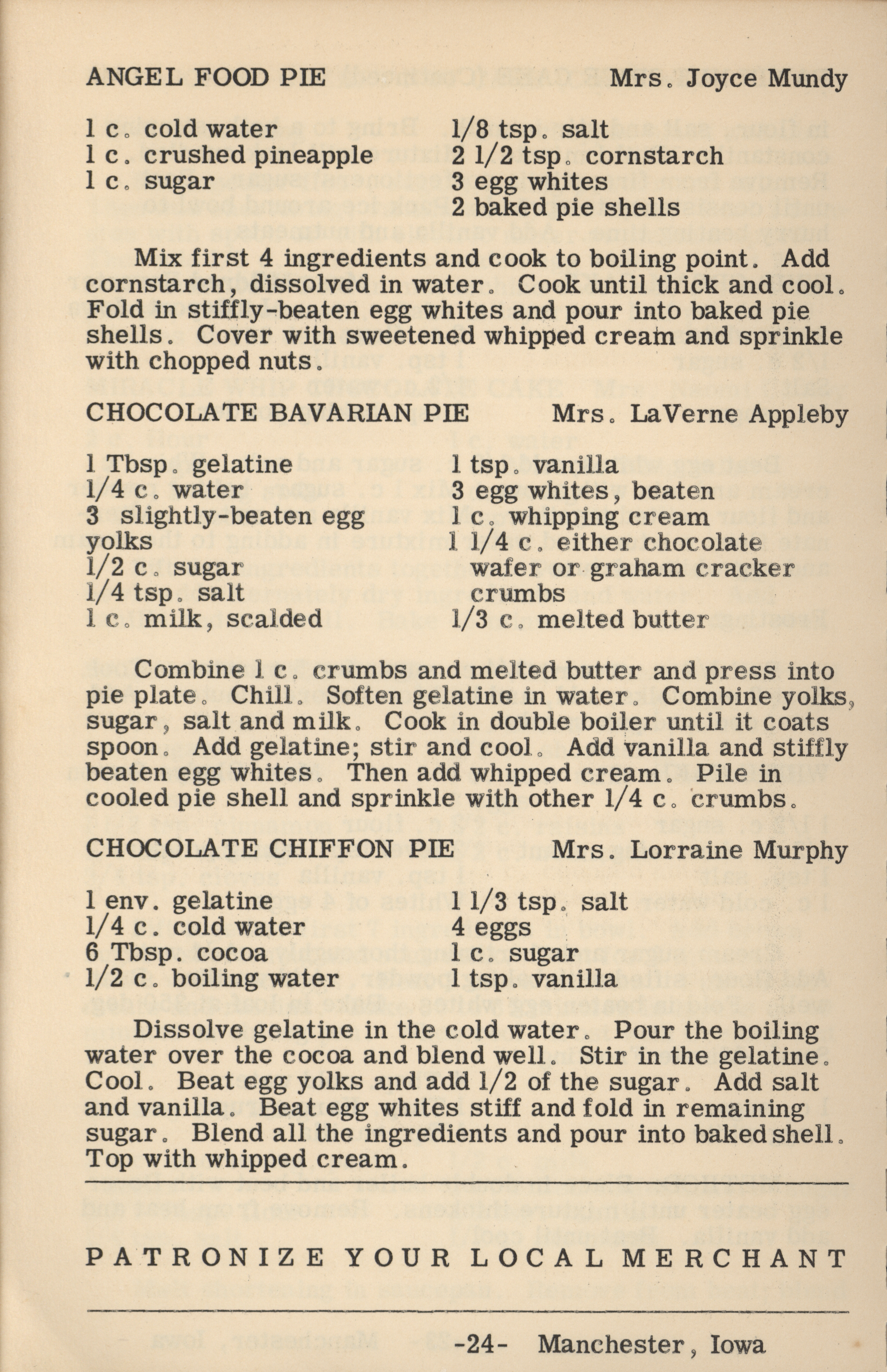 ANGEL FOOD PIE Mrs. Joyce Mundy

1 c. cold water
1 c. crushed pineapple
1 c. sugar

1/8 tsp. salt
2 1/2 tsp. cornstarch
3 egg whites
2 baked pie shells

Mix first 4 ingredients and cook to boiling point. Add cornstarch, dissolved in water. Cook until thick and cool. Fold in stiffly-beaten egg whites and pour into baked pie shells. Cover with sweetened whipped cream and sprinkle with chopped nuts.

CHOCOLATE BAVARIAN PIE Mrs. LaVerne Appleby

1 Tbsp. gelatine
1/4 c. water
3 slightly-beaten egg yolks
1/2 c. sugar
1/4 tsp. salt
1 c. milk, scalded

1 tsp. vanilla
3 egg whites, beaten
1 c. whipping cream
1 1/4 c. either chocolate wafer or graham cracker crumbs
1/3 c. melted butter

Combine 1 c. crumbs and melted butter and press into pie plate. Chill. Soften gelatine in water. Combine yolks, sugar, salt and milk. Cook in double boiler until it coats spoon. Add gelatine; stir and cool. Add vanilla and stiffly beaten egg whites. Then add whipped cream. Pile in cooled pie shell and sprinkle with other 1/4 c. crumbs.

CHOCOLATE CHIFFON PIE Mrs. Lorraine Murphy

1 env. gelatine
1/4 c. cold water
6 Tbsp. cocoa
1/2 c. boiling water

1 1/3 tsp. salt
4 eggs
1 c. sugar
1 tsp. vanilla

Dissolve gelatine in the cold water. Pour the boiling water over the cocoa and blend well. Stir in the gelatine. Cool. Beat egg yolks and add 1/2 of the sugar. Add salt and vanilla. Beat egg whites stiff and fold in remaining sugar. Blend all the ingredients and pour into baked shell. Top with whipped cream.

PATRONIZE YOUR LOCAL MERCHANT

-24- Manchester, Iowa